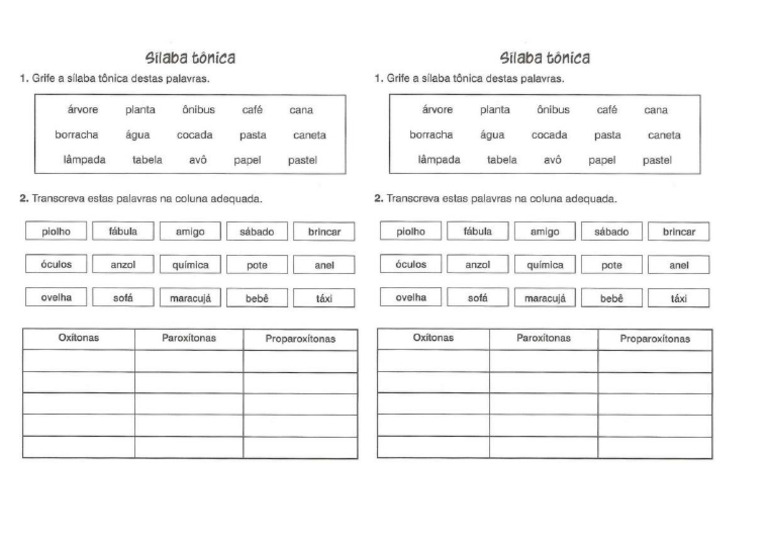 Sílaba tônica

1. Grife a sílaba tônica destas palavras.

árvore planta ônibus café cana
borracha água cocada pasta caneta
lâmpada tabela avô papel pastel

2. Transcreva estas palavras na coluna adequada.

piolho fábula amigo sábado brincar
óculos anzol química pote anel
ovelha sofá maracujá bebê táxi

| Oxítonas | Paroxítonas | Proparoxítonas |
|---|---|---|
| | | |
| | | |
| | | |
| | | |
| | | |

Sílaba tônica

1. Grife a sílaba tônica destas palavras.

árvore planta ônibus café cana
borracha água cocada pasta caneta
lâmpada tabela avô papel pastel

2. Transcreva estas palavras na coluna adequada.

piolho fábula amigo sábado brincar
óculos anzol química pote anel
ovelha sofá maracujá bebê táxi

| Oxítonas | Paroxítonas | Proparoxítonas |
|---|---|---|
| | | |
| | | |
| | | |
| | | |
| | | |